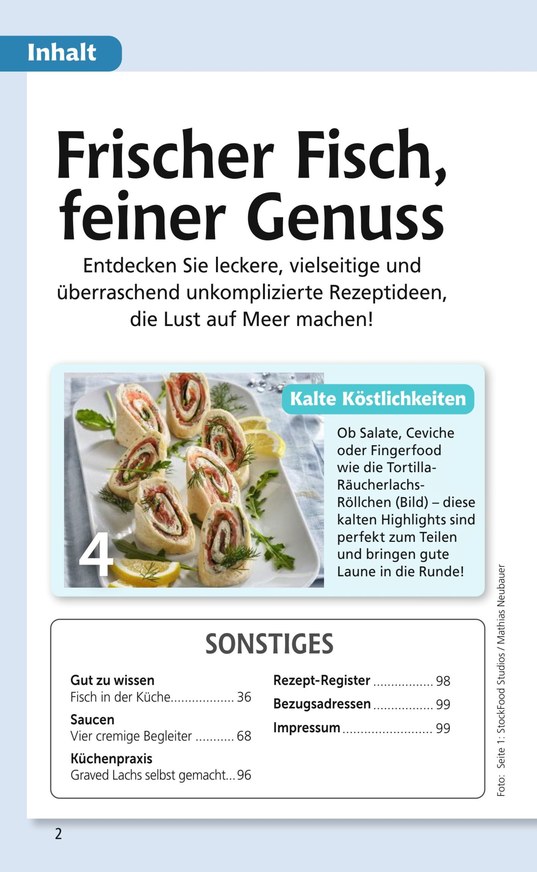 Inhalt

Frischer Fisch, feiner Genuss

Entdecken Sie leckere, vielseitige und überraschend unkomplizierte Rezeptideen, die Lust auf Meer machen!

4

Kalte Köstlichkeiten

Ob Salate, Ceviche oder Fingerfood wie die Tortilla-Räucherlachs-Röllchen (Bild) – diese kalten Highlights sind perfekt zum Teilen und bringen gute Laune in die Runde!

SONSTIGES

Gut zu wissen
Fisch in der Küche 36

Saucen
Vier cremige Begleiter 68

Küchenpraxis
Graved Lachs selbst gemacht 96

Rezept-Register 98

Bezugsadressen 99

Impressum 99

Foto: Seite 1: StockFood Studios / Mathias Neubauer

2